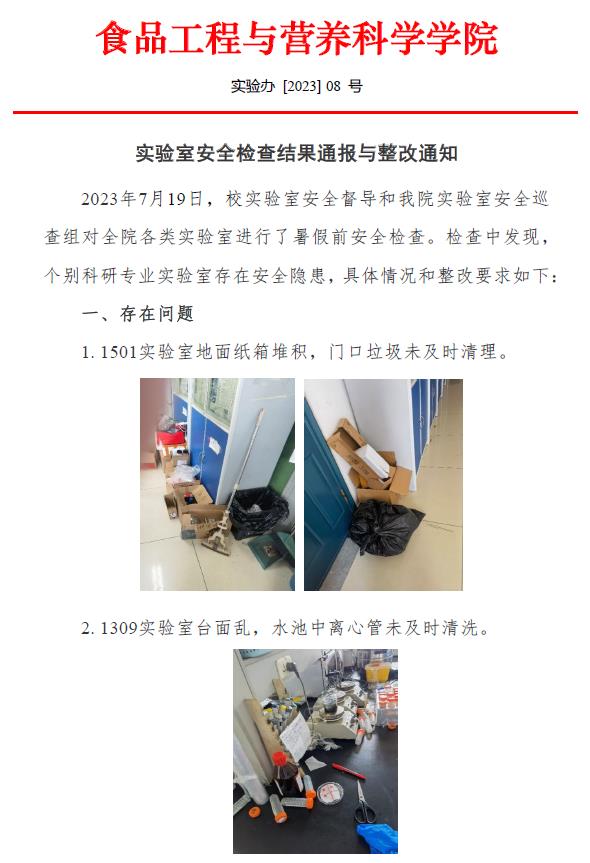 食品工程与营养科学学院

实验办 [2023] 08 号

实验室安全检查结果通报与整改通知

2023年7月19日，校实验室安全督导和我院实验室安全巡查组对全院各类实验室进行了暑假前安全检查。检查中发现，个别科研专业实验室存在安全隐患，具体情况和整改要求如下：

一、存在问题

1. 1501实验室地面纸箱堆积，门口垃圾未及时清理。

2. 1309实验室台面乱，水池中离心管未及时清洗。